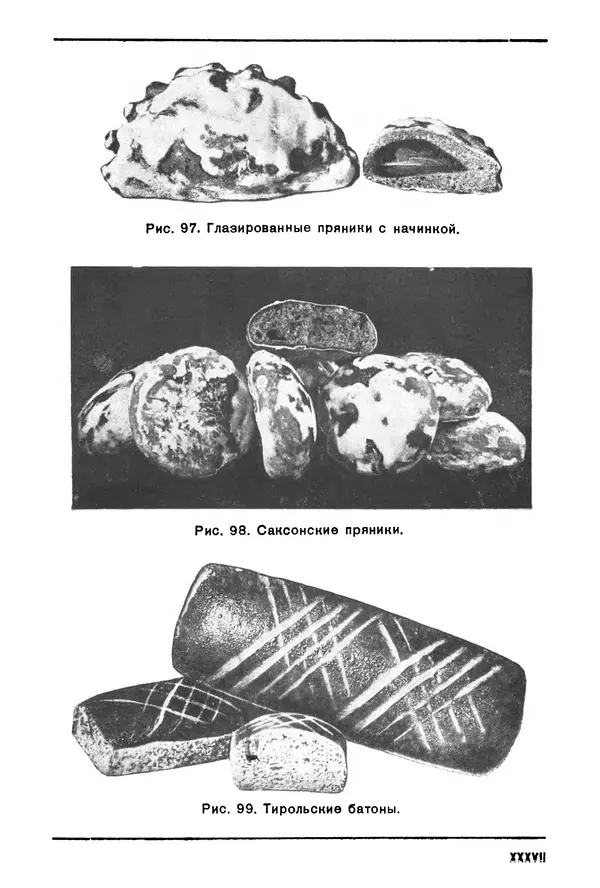 Рис. 97. Глазированные пряники с начинкой.

Рис. 98. Саксонские пряники.

Рис. 99. Тирольские батоны.

XXXVII